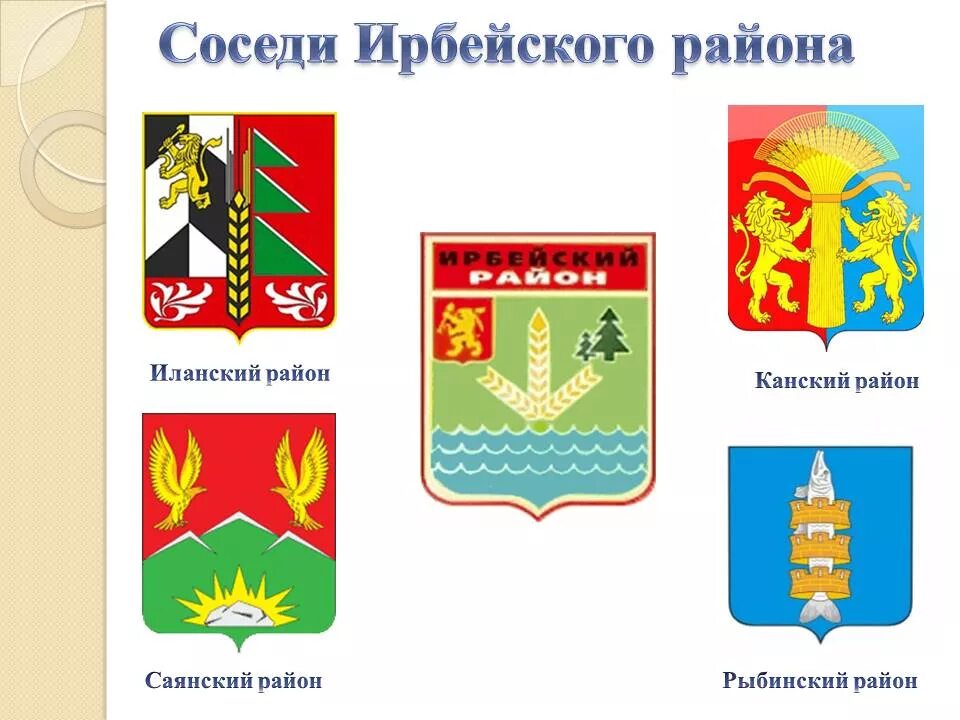 Соседи Ирбейского района

Иланский район

ИРБЕЙСКИЙ РАЙОН

Канский район

Саянский район

Рыбинский район